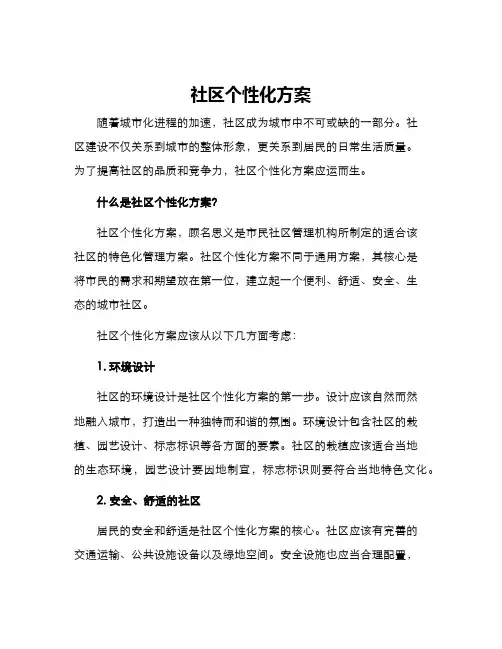 社区个性化方案

随着城市化进程的加速，社区成为城市中不可或缺的一部分。社区建设不仅关系到城市的整体形象，更关系到居民的日常生活质量。为了提高社区的品质和竞争力，社区个性化方案应运而生。

什么是社区个性化方案?

社区个性化方案，顾名思义是市民社区管理机构所制定的适合该社区的特色化管理方案。社区个性化方案不同于通用方案，其核心是将市民的需求和期望放在第一位，建立起一个便利、舒适、安全、生态的城市社区。

社区个性化方案应该从以下几方面考虑:

1. 环境设计

社区的环境设计是社区个性化方案的第一步。设计应该自然而然地融入城市，打造出一种独特而和谐的氛围。环境设计包含社区的栽植、园艺设计、标志标识等各方面的要素。社区的栽植应该适合当地的生态环境，园艺设计要因地制宜，标志标识则要符合当地特色文化。

2. 安全、舒适的社区

居民的安全和舒适是社区个性化方案的核心。社区应该有完善的交通运输、公共设施设备以及绿地空间。安全设施也应当合理配置，